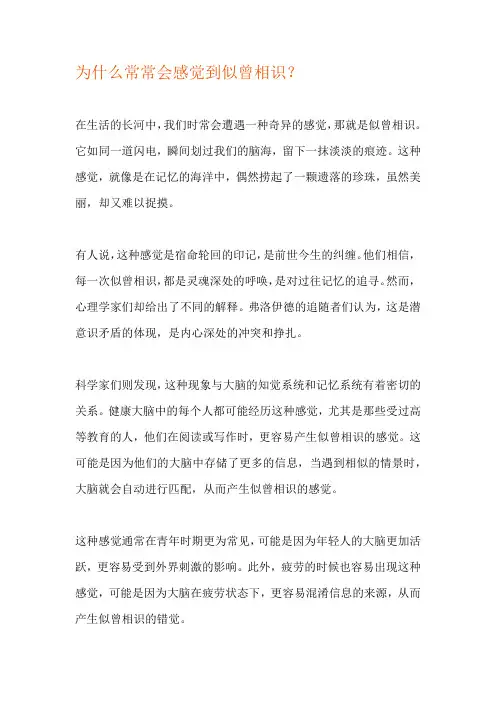 为什么常常会感觉到似曾相识？

在生活的长河中，我们时常会遭遇一种奇异的感觉，那就是似曾相识。它如同一道闪电，瞬间划过我们的脑海，留下一抹淡淡的痕迹。这种感觉，就像是在记忆的海洋中，偶然捞起了一颗遗落的珍珠，虽然美丽，却又难以捉摸。

有人说，这种感觉是宿命轮回的印记，是前世今生的纠缠。他们相信，每一次似曾相识，都是灵魂深处的呼唤，是对过往记忆的追寻。然而，心理学家们却给出了不同的解释。弗洛伊德的追随者们认为，这是潜意识矛盾的体现，是内心深处的冲突和挣扎。

科学家们则发现，这种现象与大脑的知觉系统和记忆系统有着密切的关系。健康大脑中的每个人都可能经历这种感觉，尤其是那些受过高等教育的人，他们在阅读或写作时，更容易产生似曾相识的感觉。这可能是因为他们的大脑中存储了更多的信息，当遇到相似的情景时，大脑就会自动进行匹配，从而产生似曾相识的感觉。

这种感觉通常在青年时期更为常见，可能是因为年轻人的大脑更加活跃，更容易受到外界刺激的影响。此外，疲劳的时候也容易出现这种感觉，可能是因为大脑在疲劳状态下，更容易混淆信息的来源，从而产生似曾相识的错觉。